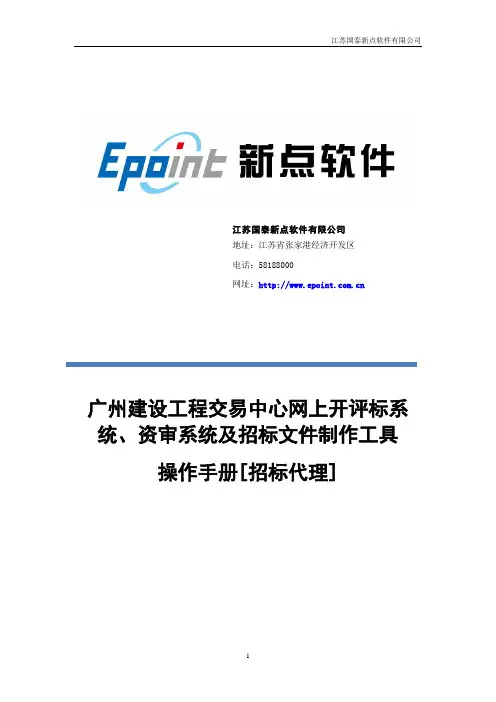 江苏国泰新点软件有限公司

Epoint 新点软件

江苏国泰新点软件有限公司
地址：江苏省张家港经济开发区
电话：58188000
网址：http://www.epoint.com.cn

广州建设工程交易中心网上开评标系统、资审系统及招标文件制作工具

操作手册[招标代理]

1